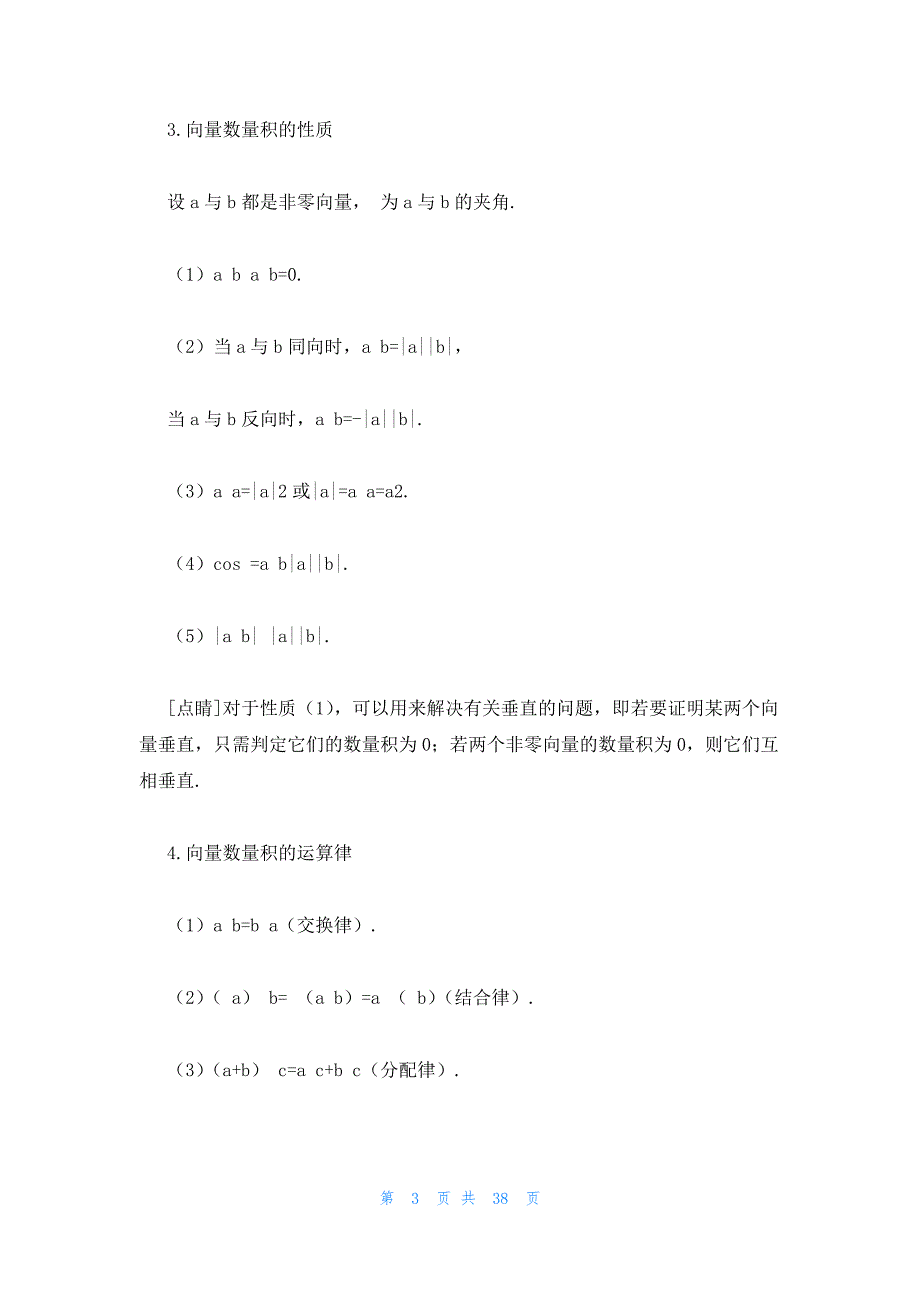 3.向量数量积的性质

设 a 与 b 都是非零向量， 为 a 与 b 的夹角.

（1）a b a b=0.

（2）当 a 与 b 同向时，a b=|a||b|，

当 a 与 b 反向时，a b=-|a||b|.

（3）a a=|a|2 或|a|=a a=a2.

（4）cos =a b|a||b|.

（5）|a b| |a||b|.

[点睛]对于性质（1），可以用来解决有关垂直的问题，即若要证明某两个向量垂直，只需判定它们的数量积为 0；若两个非零向量的数量积为 0，则它们互相垂直.

4.向量数量积的运算律

（1）a b=b a（交换律）.

（2）( a) b= (a b)=a ( b)（结合律）.

（3）(a+b) c=a c+b c（分配律）.

第 3 页 共 38 页